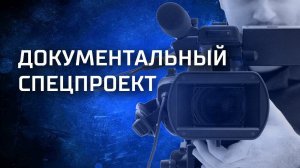 ДОКУМЕНТАЛЬНЫЙ
СПЕЦПРОЕКТ